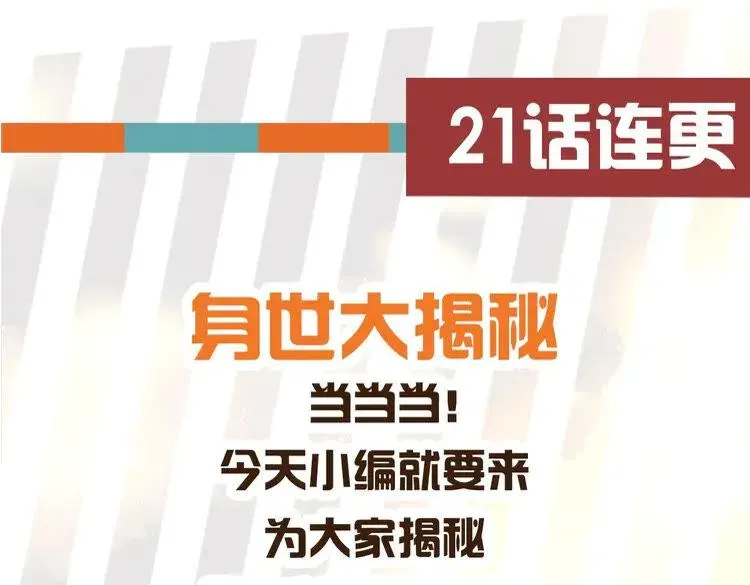 21话连更

身世大揭秘

当当当！
今天小编就要来
为大家揭秘